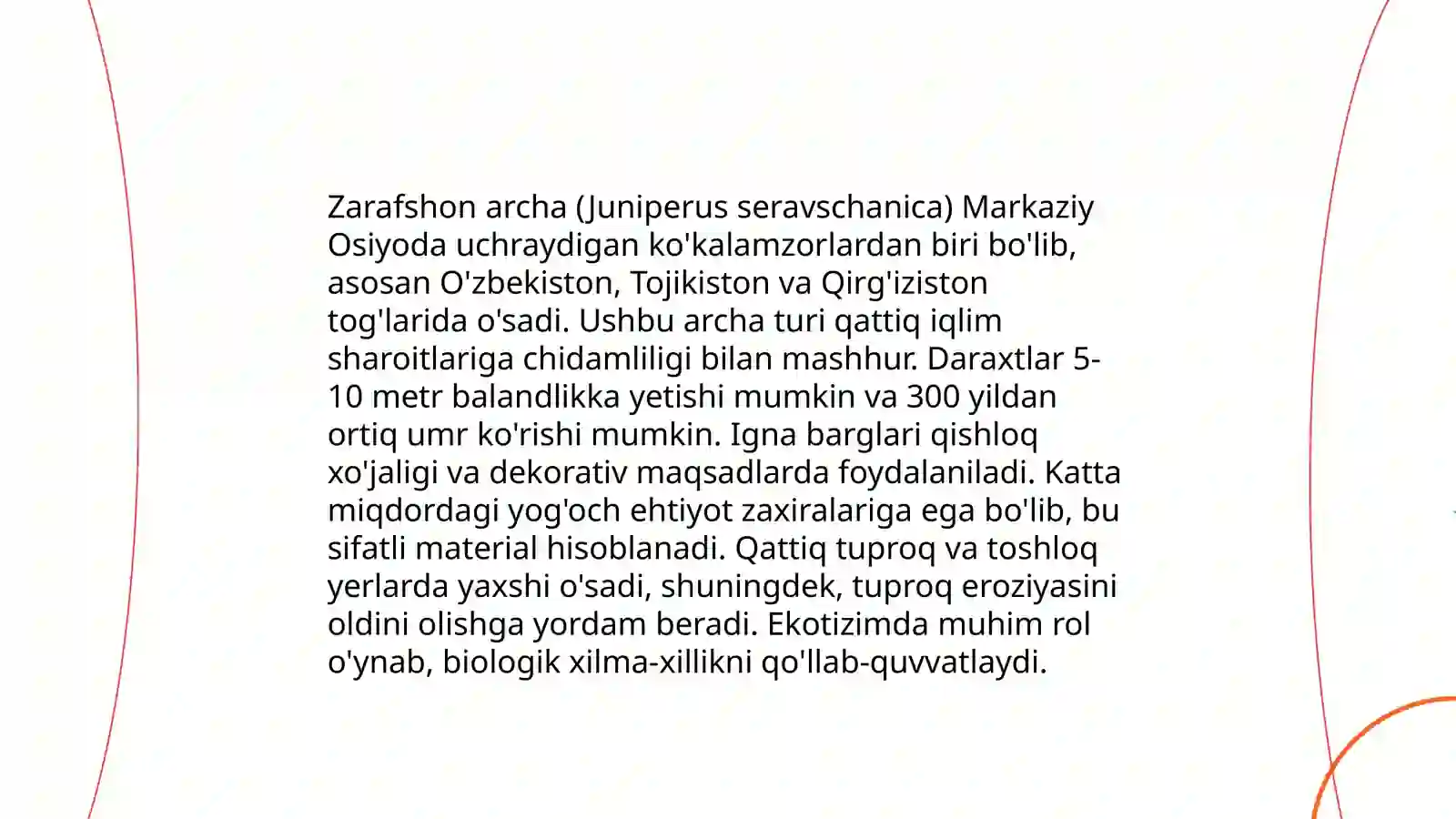 Zarafshon archa (Juniperus seravschanica) Markaziy Osiyoda uchraydigan ko'kalamzorlardan biri bo'lib, asosan O'zbekiston, Tojikiston va Qirg'iziston tog'larida o'sadi. Ushbu archa turi qattiq iqlim sharoitlariga chidamliligi bilan mashhur. Daraxtlar 5-10 metr balandlikka yetishi mumkin va 300 yildan ortiq umr ko'rishi mumkin. Igna barglari qishloq xo'jaligi va dekorativ maqsadlarda foydalaniladi. Katta miqdordagi yog'och ehtiyot zaxiralariga ega bo'lib, bu sifatli material hisoblanadi. Qattiq tuproq va toshloq yerlarda yaxshi o'sadi, shuningdek, tuproq eroziyasini oldini olishga yordam beradi. Ekotizimda muhim rol o'ynab, biologik xilma-xillikni qo'llab-quvvatlaydi.